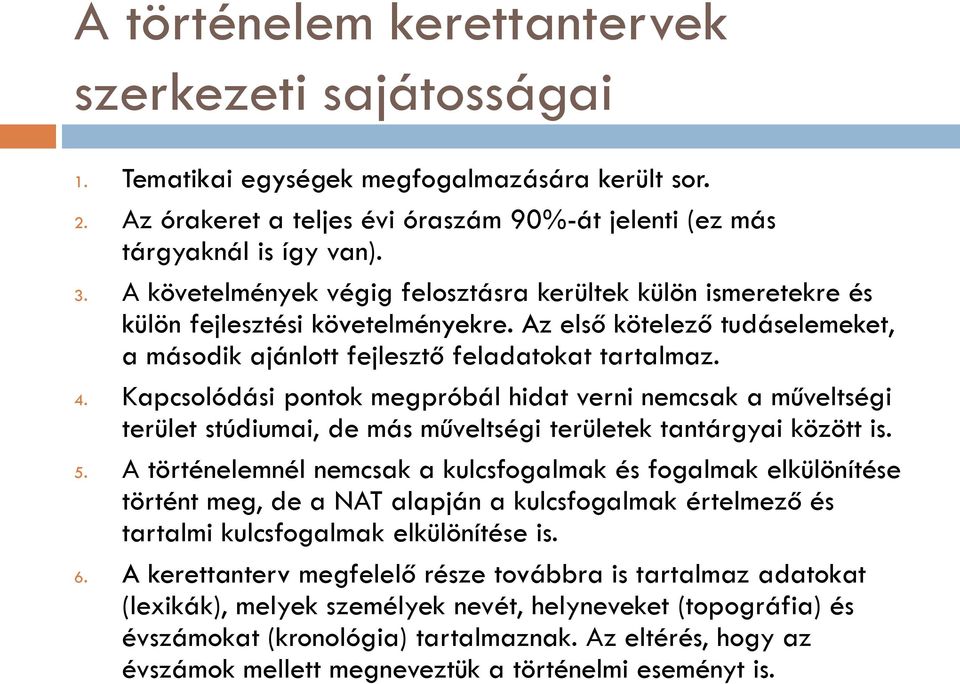 A történelem kerettantervek szerkezeti sajátosságai

1. Tematikai egységek megfogalmazására került sor.
2. Az órakeret a teljes évi óraszám 90%-át jelenti (ez más tárgyaknál is így van).
3. A követelmények végig felosztásra kerültek külön ismeretekre és külön fejlesztési követelményekre. Az első kötelező tudáselemeket, a második ajánlott fejlesztő feladatokat tartalmaz.
4. Kapcsolódási pontok megpróbál hidat verni nemcsak a műveltségi terület stúdiumai, de más műveltségi területek tantárgyai között is.
5. A történelemnél nemcsak a kulcsfogalmak és fogalmak elkülönítése történt meg, de a NAT alapján a kulcsfogalmak értelmező és tartalmi kulcsfogalmak elkülönítése is.
6. A kerettanterv megfelelő része továbbra is tartalmaz adatokat (lexikák), melyek személyek nevét, helyneveket (topográfia) és évszámokat (kronológia) tartalmaznak. Az eltérés, hogy az évszámok mellett megneveztük a történelmi eseményt is.